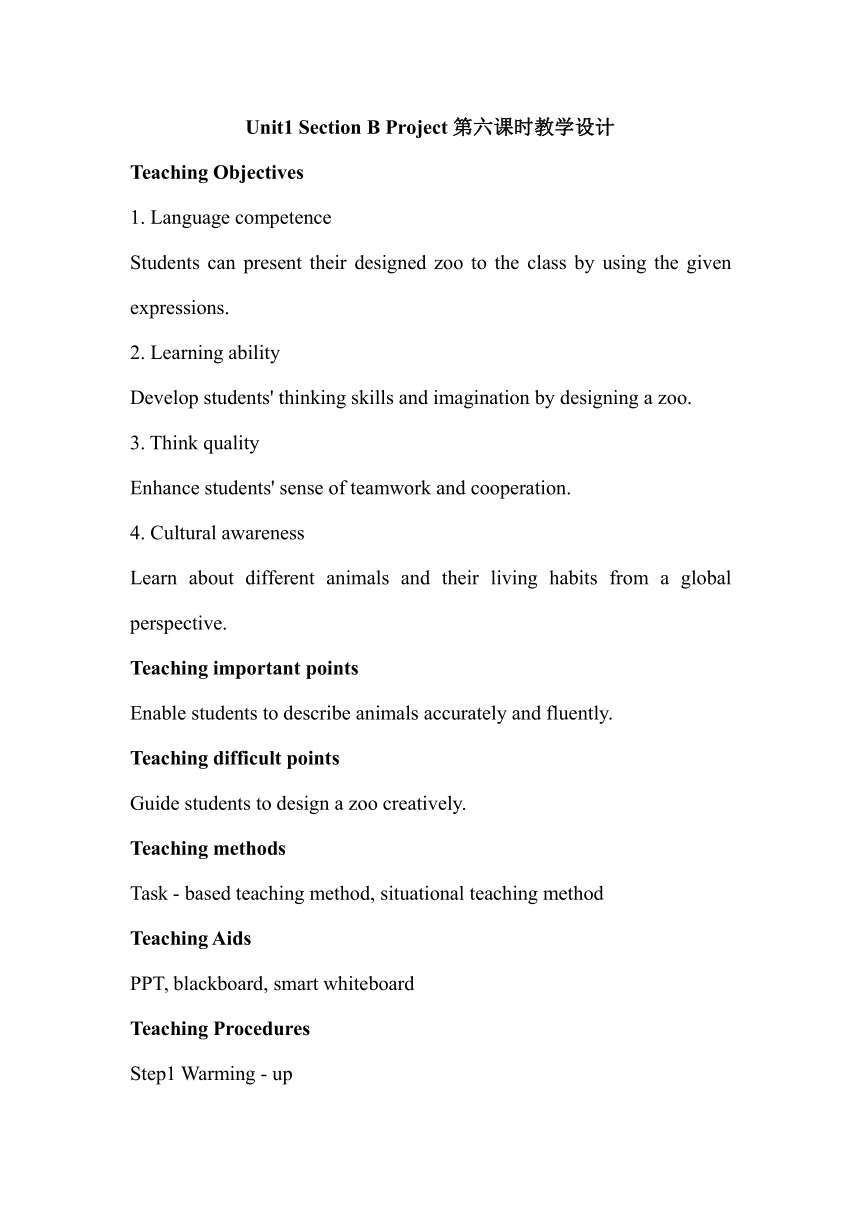 Unit1 Section B Project 第六课时教学设计

Teaching Objectives

1. Language competence

Students can present their designed zoo to the class by using the given expressions.

2. Learning ability

Develop students' thinking skills and imagination by designing a zoo.

3. Think quality

Enhance students' sense of teamwork and cooperation.

4. Cultural awareness

Learn about different animals and their living habits from a global perspective.

Teaching important points

Enable students to describe animals accurately and fluently.

Teaching difficult points

Guide students to design a zoo creatively.

Teaching methods

Task - based teaching method, situational teaching method

Teaching Aids

PPT, blackboard, smart whiteboard

Teaching Procedures

Step1 Warming - up